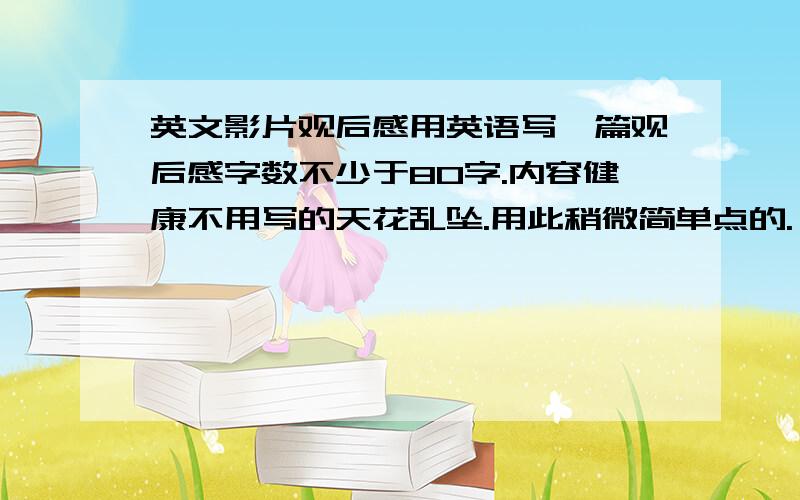 英文影片观后感用英语写一篇观后感字数不少于80字.内容健康不用写的天花乱坠.用此稍微简单点的.